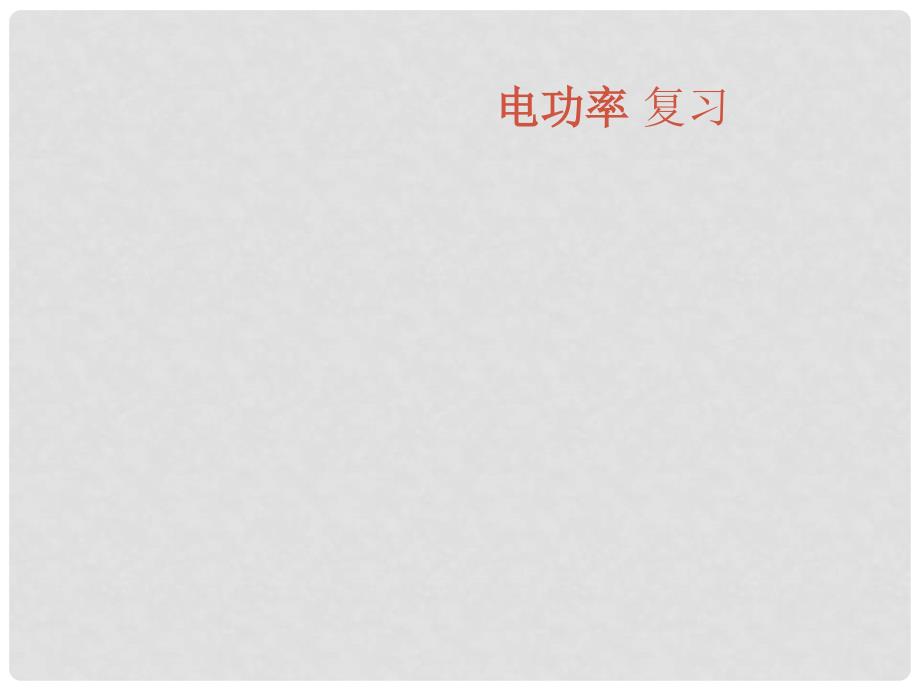 电功率 复习